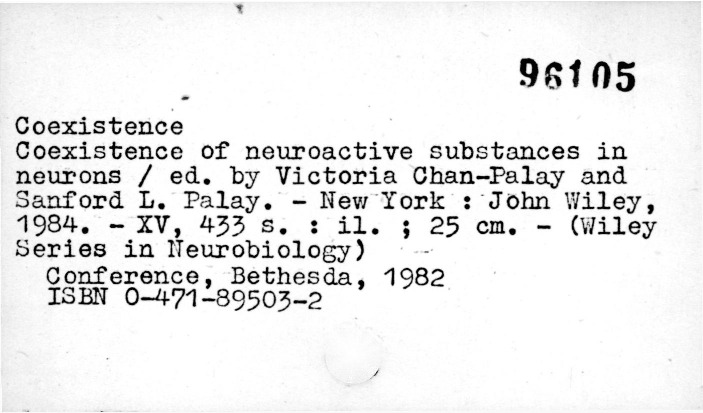 96105

Coexistence

Coexistence of neuroactive substances in neurons / ed. by Victoria Chan-Palay and Sanford L. Palay. - New York : John Wiley, 1984. - XV, 433 s. : il. ; 25 cm. - (Wiley Series in Neurobiology)

Conference, Bethesda, 1982
ISBN 0-471-89503-2